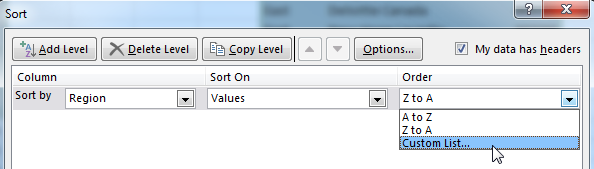 Sort

?

Add Level

Delete Level

Copy Level

Options...

My data has headers

Column

Sort On

Order

Sort by

Region

Values

Z to A

A to Z

Z to A

Custom List...